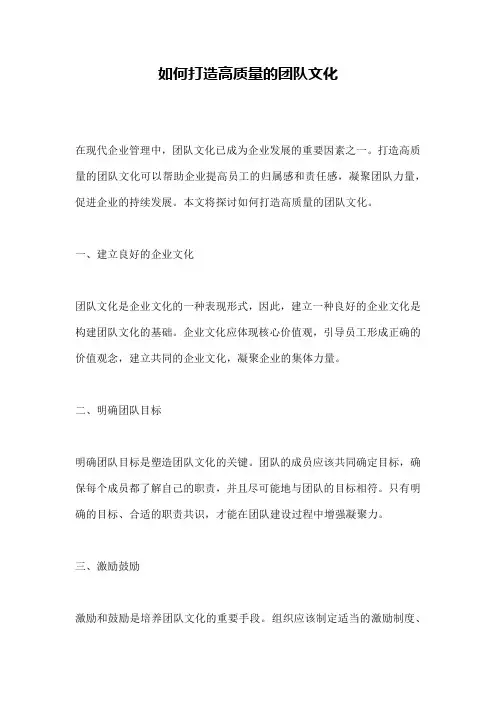 如何打造高质量的团队文化

在现代企业管理中，团队文化已成为企业发展的重要因素之一。打造高质量的团队文化可以帮助企业提高员工的归属感和责任感，凝聚团队力量，促进企业的持续发展。本文将探讨如何打造高质量的团队文化。

一、建立良好的企业文化

团队文化是企业文化的一种表现形式，因此，建立一种良好的企业文化是构建团队文化的基础。企业文化应体现核心价值观，引导员工形成正确的价值观念，建立共同的企业文化，凝聚企业的集体力量。

二、明确团队目标

明确团队目标是塑造团队文化的关键。团队的成员应该共同确定目标，确保每个成员都了解自己的职责，并且尽可能地与团队的目标相符。只有明确的目标、合适的职责共识，才能在团队建设过程中增强凝聚力。

三、激励鼓励

激励和鼓励是培养团队文化的重要手段。组织应该制定适当的激励制度、